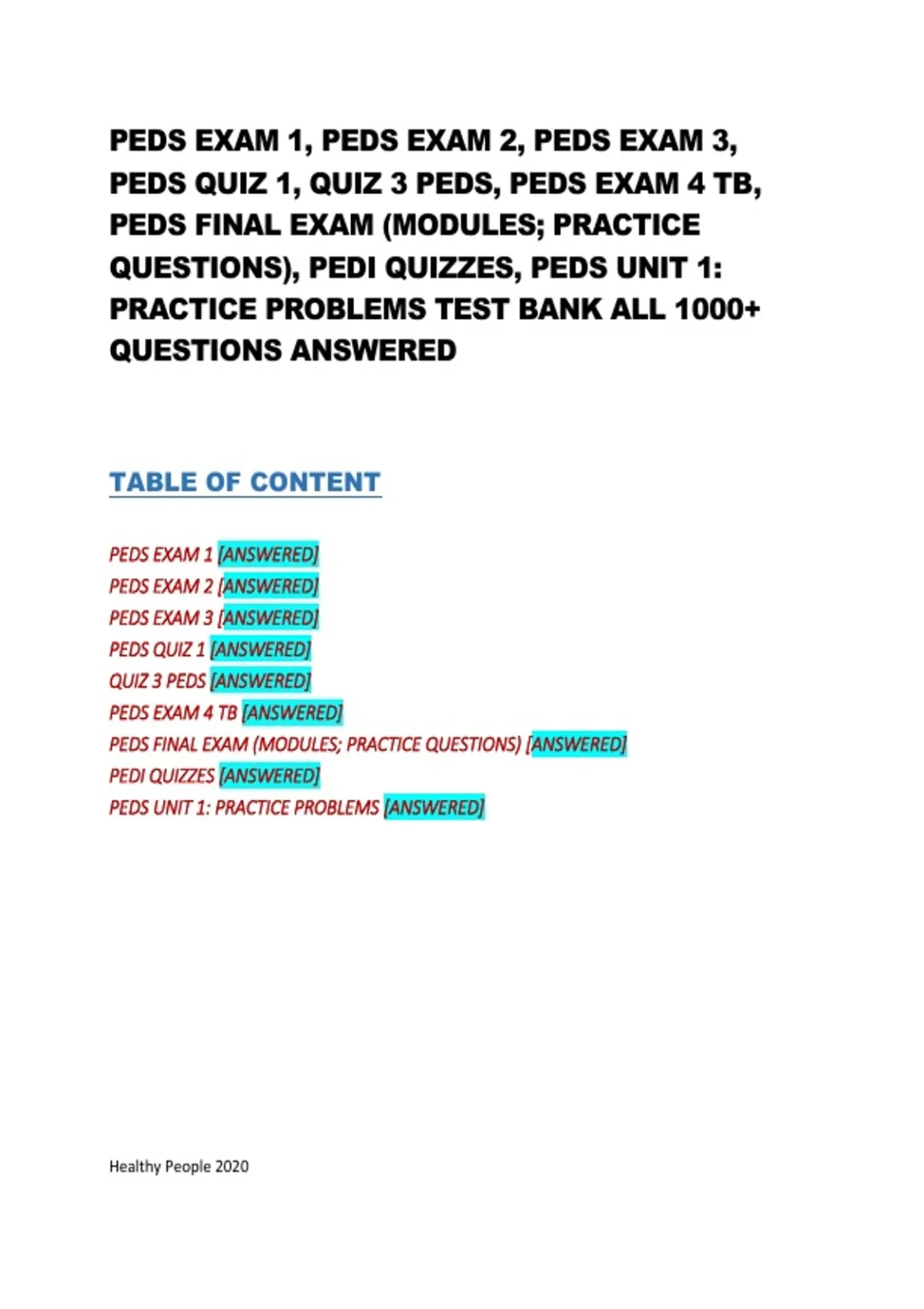 PEDS EXAM 1, PEDS EXAM 2, PEDS EXAM 3, PEDS QUIZ 1, QUIZ 3 PEDS, PEDS EXAM 4 TB, PEDS FINAL EXAM (MODULES; PRACTICE QUESTIONS), PEDI QUIZZES, PEDS UNIT 1: PRACTICE PROBLEMS TEST BANK ALL 1000+ QUESTIONS ANSWERED

TABLE OF CONTENT

PEDS EXAM 1 [ANSWERED]
PEDS EXAM 2 [ANSWERED]
PEDS EXAM 3 [ANSWERED]
PEDS QUIZ 1 [ANSWERED]
QUIZ 3 PEDS [ANSWERED]
PEDS EXAM 4 TB [ANSWERED]
PEDS FINAL EXAM (MODULES; PRACTICE QUESTIONS) [ANSWERED]
PEDI QUIZZES [ANSWERED]
PEDS UNIT 1: PRACTICE PROBLEMS [ANSWERED]

Healthy People 2020